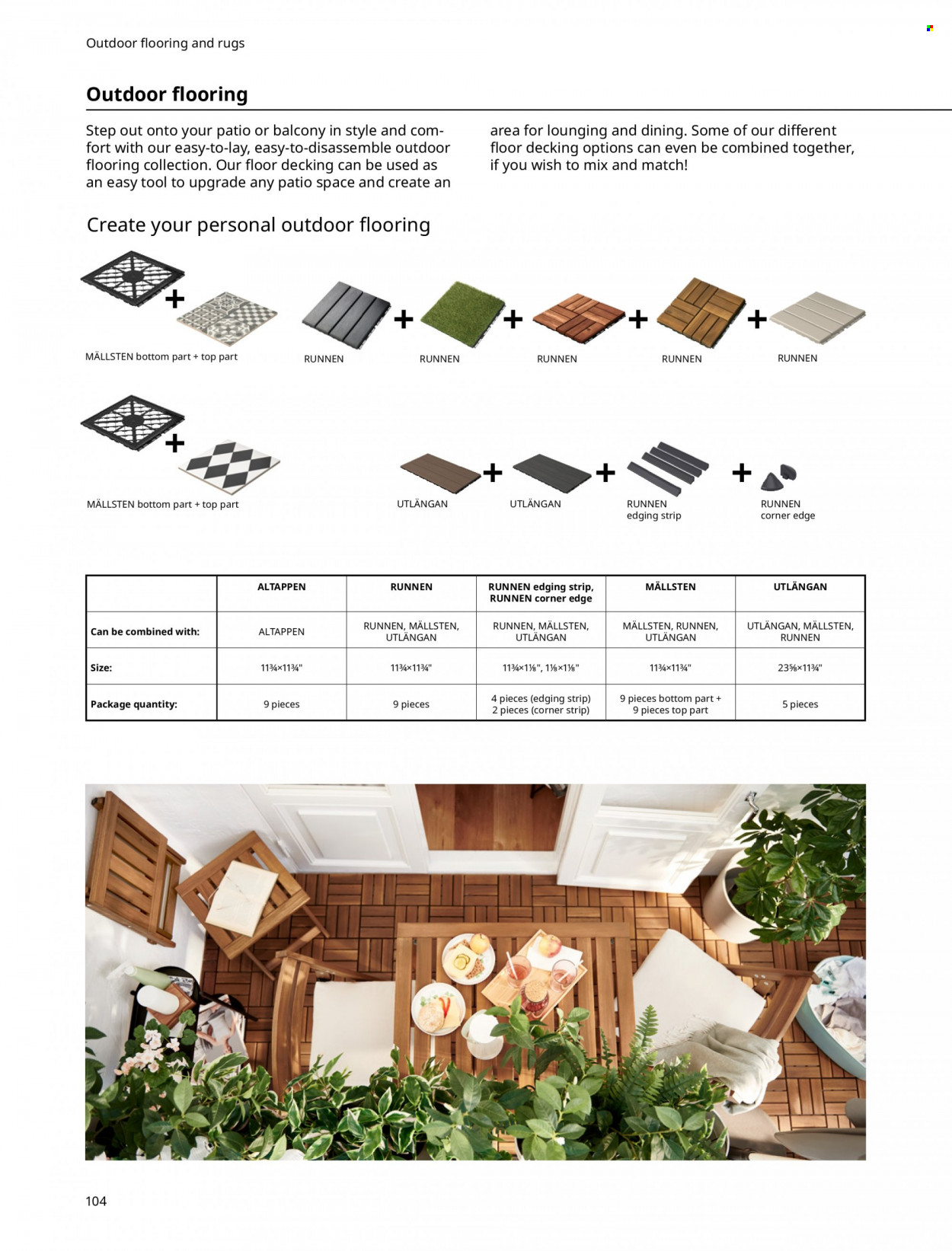 Outdoor flooring and rugs

Outdoor flooring

Step out onto your patio or balcony in style and comfort with our easy-to-lay, easy-to-disassemble outdoor flooring collection. Our floor decking can be used as an easy tool to upgrade any patio space and create an area for lounging and dining. Some of our different floor decking options can even be combined together, if you wish to mix and match!

Create your personal outdoor flooring

MÄLLSTEN bottom part + top part

RUNNEN

RUNNEN

RUNNEN

RUNNEN

RUNNEN

MÄLLSTEN bottom part + top part

UTLÄNGAN

UTLÄNGAN

RUNNEN edging strip

RUNNEN corner edge

| | ALTAPPEN | RUNNEN | RUNNEN edging strip, RUNNEN corner edge | MÄLLSTEN | UTLÄNGAN |
|---|---|---|---|---|---|
| Can be combined with: | ALTAPPEN | RUNNEN, MÄLLSTEN, UTLÄNGAN | RUNNEN, MÄLLSTEN, UTLÄNGAN | MÄLLSTEN, RUNNEN, UTLÄNGAN | UTLÄNGAN, MÄLLSTEN, RUNNEN |
| Size: | 11¾×11¾" | 11¾×11¾" | 11¾×1⅛", 1⅛×1⅛" | 11¾×11¾" | 23⅝×11¾" |
| Package quantity: | 9 pieces | 9 pieces | 4 pieces (edging strip) 2 pieces (corner strip) | 9 pieces bottom part + 9 pieces top part | 5 pieces |

104